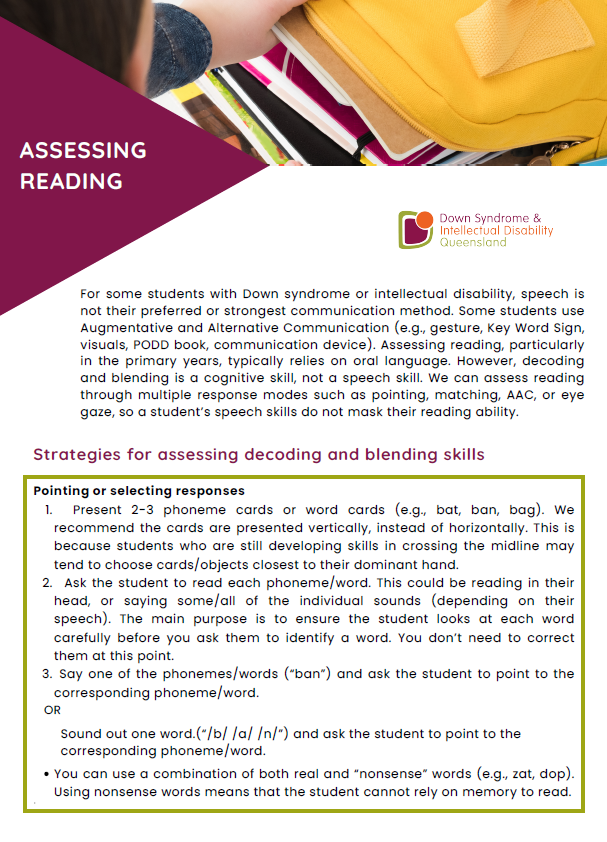 ASSESSING READING

Down Syndrome & Intellectual Disability Queensland

For some students with Down syndrome or intellectual disability, speech is not their preferred or strongest communication method. Some students use Augmentative and Alternative Communication (e.g., gesture, Key Word Sign, visuals, PODD book, communication device). Assessing reading, particularly in the primary years, typically relies on oral language. However, decoding and blending is a cognitive skill, not a speech skill. We can assess reading through multiple response modes such as pointing, matching, AAC, or eye gaze, so a student's speech skills do not mask their reading ability.

Strategies for assessing decoding and blending skills

Pointing or selecting responses

1. Present 2-3 phoneme cards or word cards (e.g., bat, ban, bag). We recommend the cards are presented vertically, instead of horizontally. This is because students who are still developing skills in crossing the midline may tend to choose cards/objects closest to their dominant hand.
2. Ask the student to read each phoneme/word. This could be reading in their head, or saying some/all of the individual sounds (depending on their speech). The main purpose is to ensure the student looks at each word carefully before you ask them to identify a word. You don't need to correct them at this point.
3. Say one of the phonemes/words ("ban") and ask the student to point to the corresponding phoneme/word.

OR

Sound out one word.("/b/ /a/ /n/") and ask the student to point to the corresponding phoneme/word.

• You can use a combination of both real and "nonsense" words (e.g., zat, dop). Using nonsense words means that the student cannot rely on memory to read.